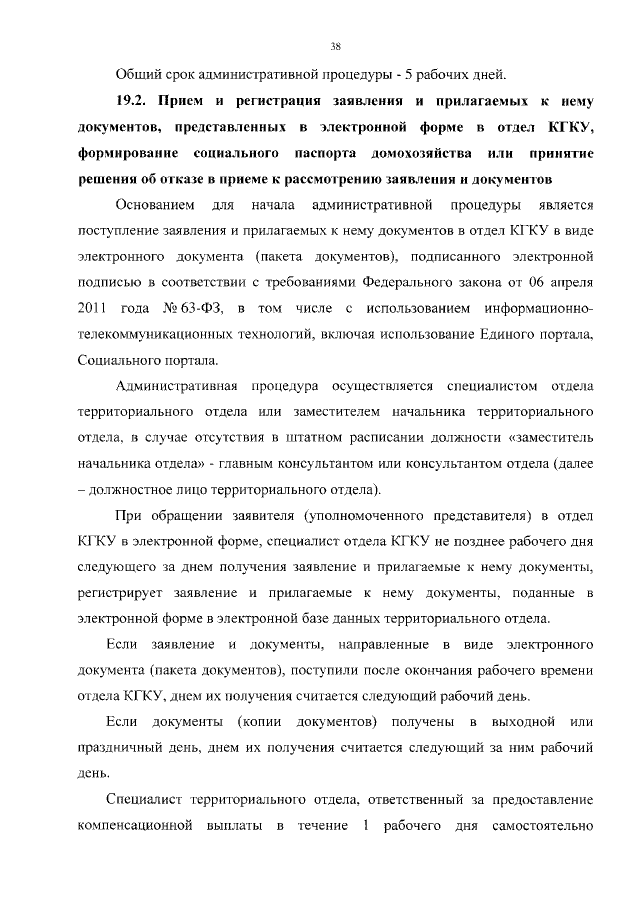 38

Общий срок административной процедуры - 5 рабочих дней.

19.2. Прием и регистрация заявления и прилагаемых к нему документов, представленных в электронной форме в отдел КГКУ, формирование социального паспорта домохозяйства или принятие решения об отказе в приеме к рассмотрению заявления и документов

Основанием для начала административной процедуры является поступление заявления и прилагаемых к нему документов в отдел КГКУ в виде электронного документа (пакета документов), подписанного электронной подписью в соответствии с требованиями Федерального закона от 06 апреля 2011 года № 63-ФЗ, в том числе с использованием информационно-телекоммуникационных технологий, включая использование Единого портала, Социального портала.

Административная процедура осуществляется специалистом отдела территориального отдела или заместителем начальника территориального отдела, в случае отсутствия в штатном расписании должности «заместитель начальника отдела» - главным консультантом или консультантом отдела (далее – должностное лицо территориального отдела).

При обращении заявителя (уполномоченного представителя) в отдел КГКУ в электронной форме, специалист отдела КГКУ не позднее рабочего дня следующего за днем получения заявление и прилагаемые к нему документы, регистрирует заявление и прилагаемые к нему документы, поданные в электронной форме в электронной базе данных территориального отдела.

Если заявление и документы, направленные в виде электронного документа (пакета документов), поступили после окончания рабочего времени отдела КГКУ, днем их получения считается следующий рабочий день.

Если документы (копии документов) получены в выходной или праздничный день, днем их получения считается следующий за ним рабочий день.

Специалист территориального отдела, ответственный за предоставление компенсационной выплаты в течение 1 рабочего дня самостоятельно